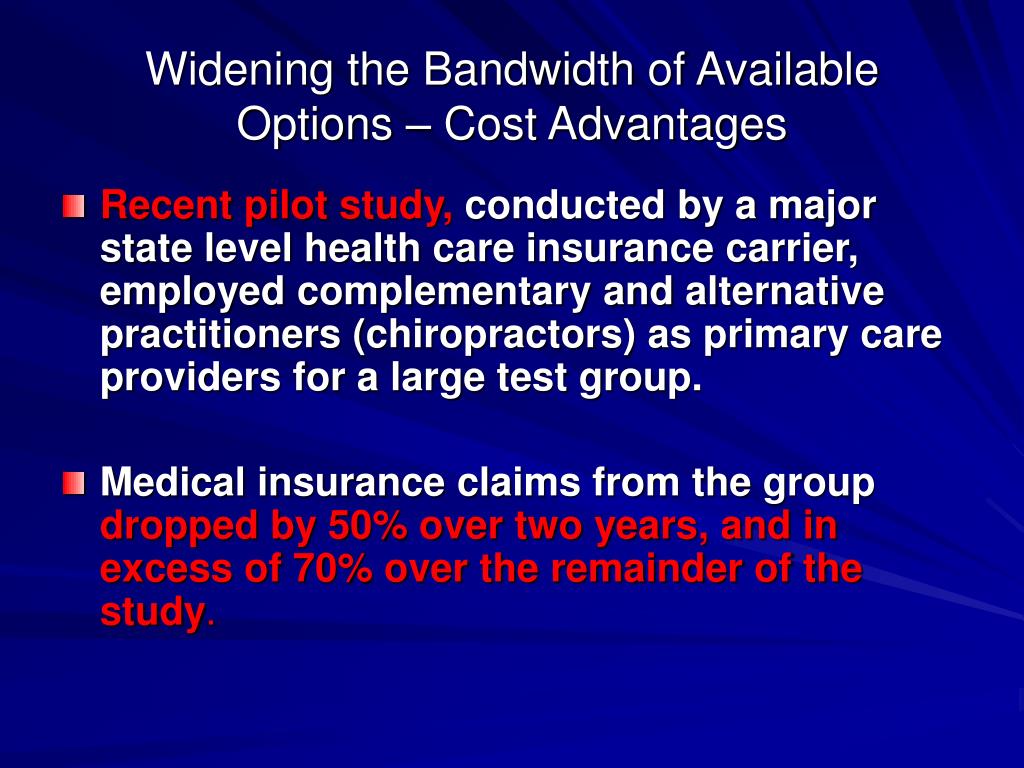 Widening the Bandwidth of Available Options – Cost Advantages

Recent pilot study, conducted by a major state level health care insurance carrier, employed complementary and alternative practitioners (chiropractors) as primary care providers for a large test group.

Medical insurance claims from the group dropped by 50% over two years, and in excess of 70% over the remainder of the study.